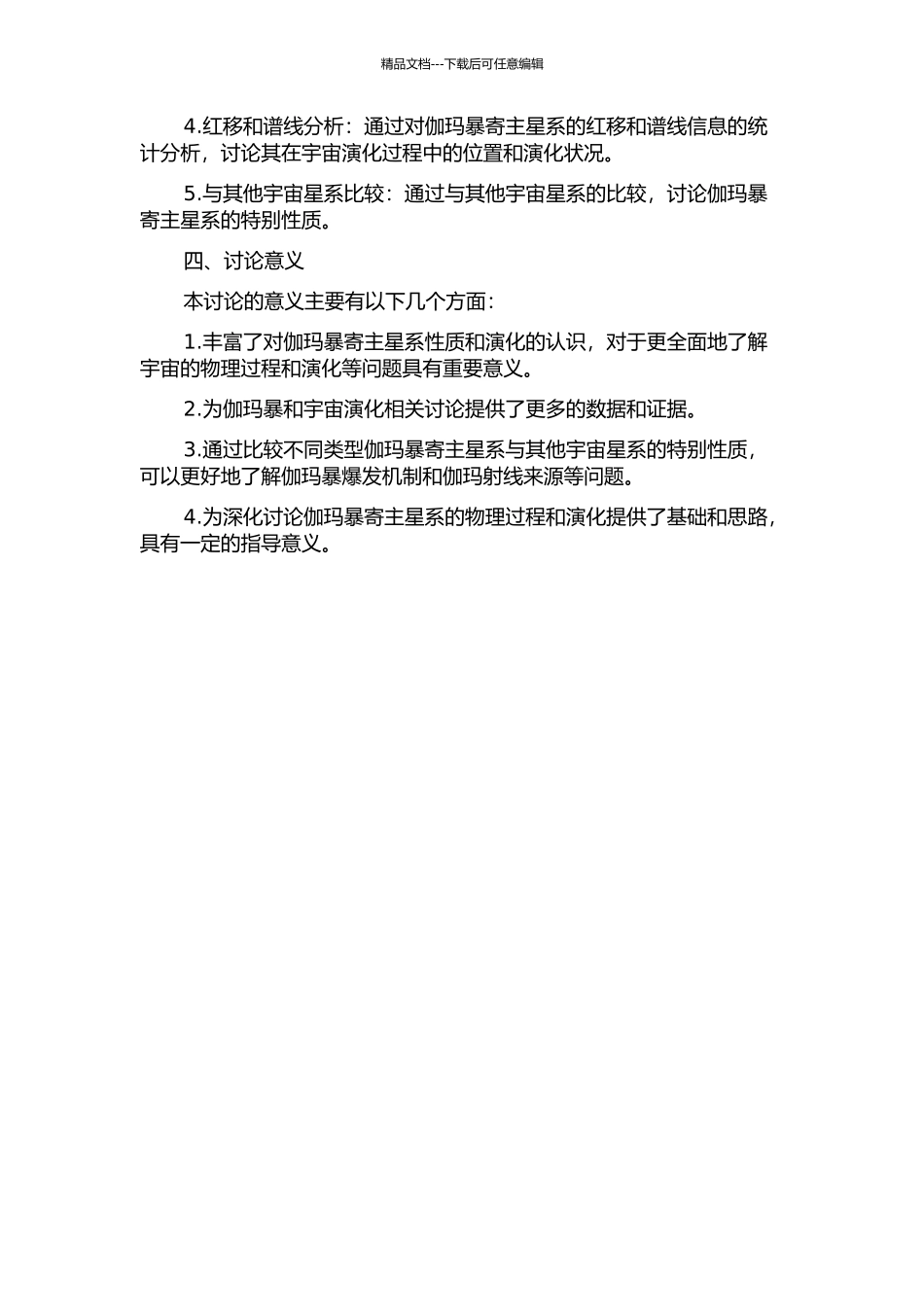 精品文档---下载后可任意编辑

4.红移和谱线分析：通过对伽玛暴寄主星系的红移和谱线信息的统计分析，讨论其在宇宙演化过程中的位置和演化状况。

5.与其他宇宙星系比较：通过与其他宇宙星系的比较，讨论伽玛暴寄主星系的特别性质。

四、讨论意义

本讨论的意义主要有以下几个方面：

1.丰富了对伽玛暴寄主星系性质和演化的认识，对于更全面地了解宇宙的物理过程和演化等问题具有重要意义。

2.为伽玛暴和宇宙演化相关讨论提供了更多的数据和证据。

3.通过比较不同类型伽玛暴寄主星系与其他宇宙星系的特别性质，可以更好地了解伽玛暴爆发机制和伽玛射线来源等问题。

4.为深化讨论伽玛暴寄主星系的物理过程和演化提供了基础和思路，具有一定的指导意义。